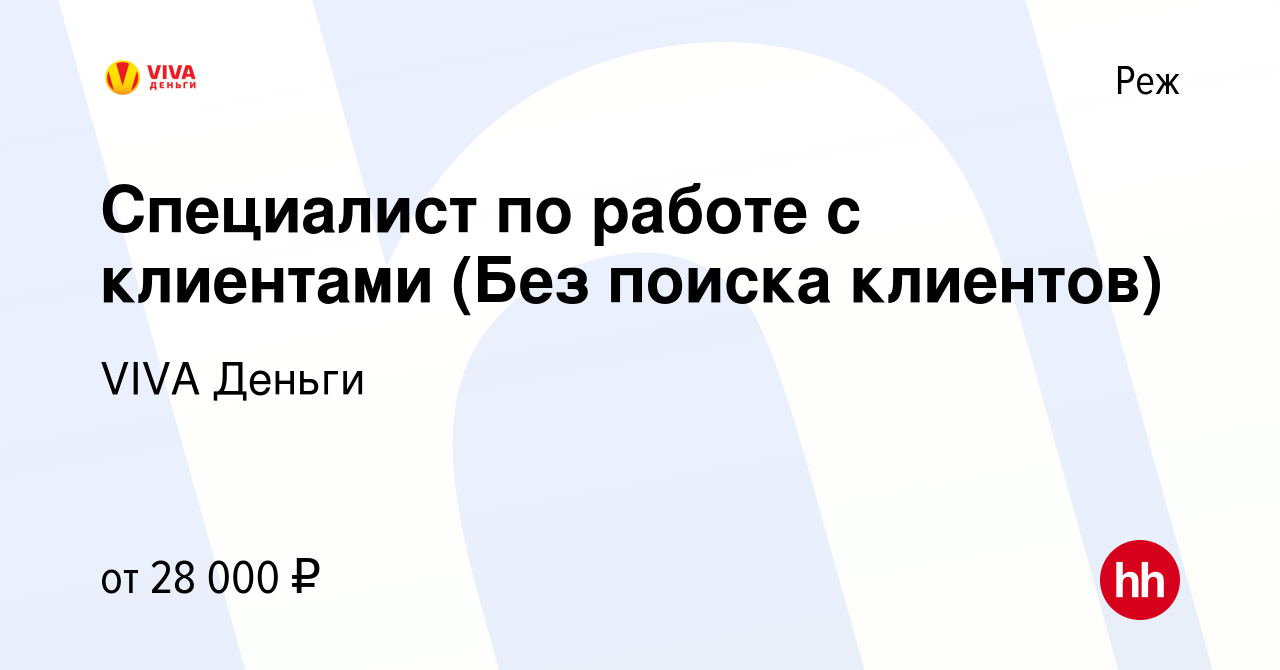 VIVA ДЕНЬГИ

Реж

Специалист по работе с клиентами (Без поиска клиентов)

VIVA Деньги

от 28 000 ₽

hh